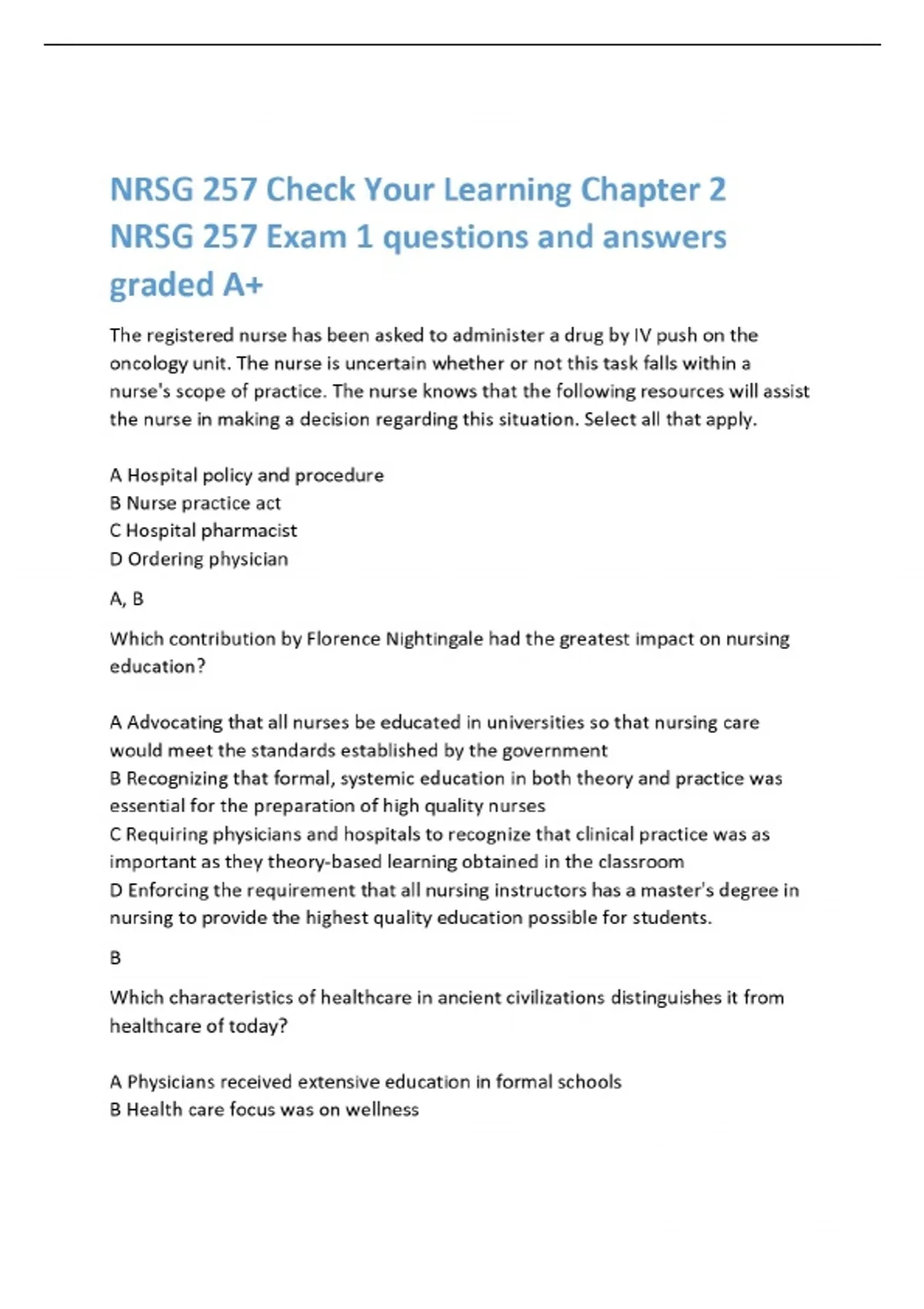 NRSG 257 Check Your Learning Chapter 2 NRSG 257 Exam 1 questions and answers graded A+

The registered nurse has been asked to administer a drug by IV push on the oncology unit. The nurse is uncertain whether or not this task falls within a nurse's scope of practice. The nurse knows that the following resources will assist the nurse in making a decision regarding this situation. Select all that apply.

A Hospital policy and procedure
B Nurse practice act
C Hospital pharmacist
D Ordering physician

A, B

Which contribution by Florence Nightingale had the greatest impact on nursing education?

A Advocating that all nurses be educated in universities so that nursing care would meet the standards established by the government
B Recognizing that formal, systemic education in both theory and practice was essential for the preparation of high quality nurses
C Requiring physicians and hospitals to recognize that clinical practice was as important as they theory-based learning obtained in the classroom
D Enforcing the requirement that all nursing instructors has a master's degree in nursing to provide the highest quality education possible for students.

B

Which characteristics of healthcare in ancient civilizations distinguishes it from healthcare of today?

A Physicians received extensive education in formal schools
B Health care focus was on wellness